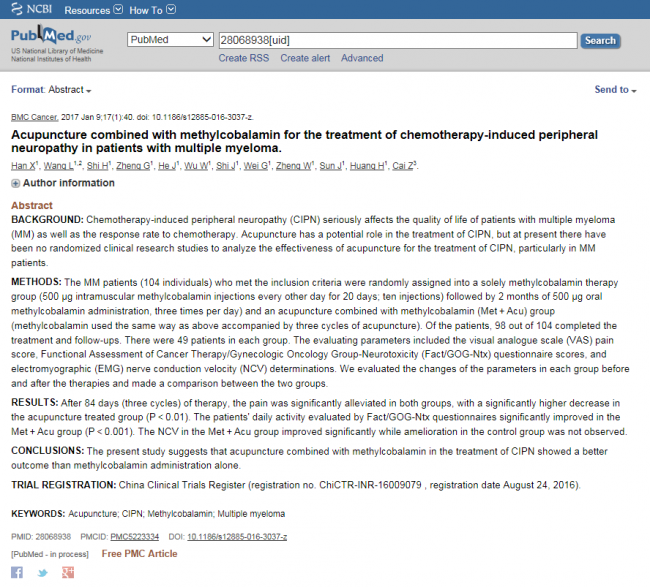 NCBI Resources How To

PubMed.gov
US National Library of Medicine
National Institutes of Health

PubMed 28068938[uid] Search
Create RSS Create alert Advanced

Format: Abstract Send to

BMC Cancer. 2017 Jan 9;17(1):40. doi: 10.1186/s12885-016-3037-z.

Acupuncture combined with methylcobalamin for the treatment of chemotherapy-induced peripheral neuropathy in patients with multiple myeloma.

Han X$^1$, Wang L$^{1,2}$, Shi H$^1$, Zheng G$^1$, He J$^1$, Wu W$^1$, Shi J$^1$, Wei G$^1$, Zheng W$^1$, Sun J$^1$, Huang H$^1$, Cai Z$^3$.

Author information

Abstract

BACKGROUND: Chemotherapy-induced peripheral neuropathy (CIPN) seriously affects the quality of life of patients with multiple myeloma (MM) as well as the response rate to chemotherapy. Acupuncture has a potential role in the treatment of CIPN, but at present there have been no randomized clinical research studies to analyze the effectiveness of acupuncture for the treatment of CIPN, particularly in MM patients.

METHODS: The MM patients (104 individuals) who met the inclusion criteria were randomly assigned into a solely methylcobalamin therapy group (500 μg intramuscular methylcobalamin injections every other day for 20 days; ten injections) followed by 2 months of 500 μg oral methylcobalamin administration, three times per day) and an acupuncture combined with methylcobalamin (Met + Acu) group (methylcobalamin used the same way as above accompanied by three cycles of acupuncture). Of the patients, 98 out of 104 completed the treatment and follow-ups. There were 49 patients in each group. The evaluating parameters included the visual analogue scale (VAS) pain score, Functional Assessment of Cancer Therapy/Gynecologic Oncology Group-Neurotoxicity (Fact/GOG-Ntx) questionnaire scores, and electromyographic (EMG) nerve conduction velocity (NCV) determinations. We evaluated the changes of the parameters in each group before and after the therapies and made a comparison between the two groups.

RESULTS: After 84 days (three cycles) of therapy, the pain was significantly alleviated in both groups, with a significantly higher decrease in the acupuncture treated group (P < 0.01). The patients' daily activity evaluated by Fact/GOG-Ntx questionnaires significantly improved in the Met + Acu group (P < 0.001). The NCV in the Met + Acu group improved significantly while amelioration in the control group was not observed.

CONCLUSIONS: The present study suggests that acupuncture combined with methylcobalamin in the treatment of CIPN showed a better outcome than methylcobalamin administration alone.

TRIAL REGISTRATION: China Clinical Trials Register (registration no. ChiCTR-INR-16009079 , registration date August 24, 2016).

KEYWORDS: Acupuncture; CIPN; Methylcobalamin; Multiple myeloma

PMID: 28068938 PMCID: PMC5223334 DOI: 10.1186/s12885-016-3037-z

[PubMed - in process] Free PMC Article